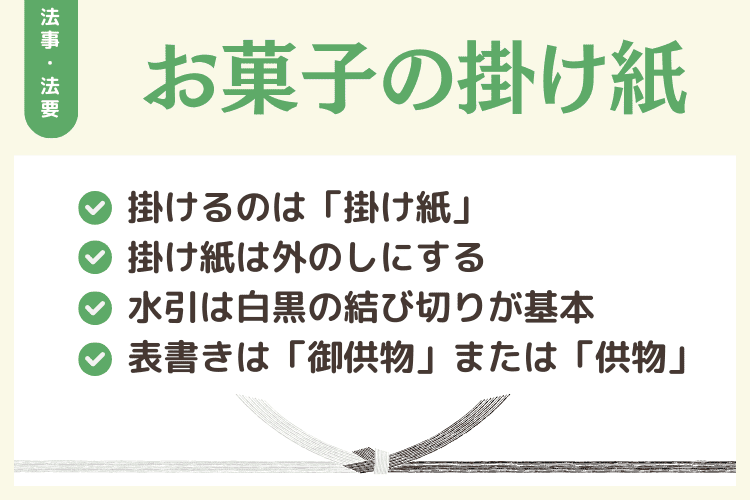 法事・法要

お菓子の掛け紙

掛けるのは「掛け紙」
掛け紙は外のしにする
水引は白黒の結び切りが基本
表書きは「御供物」または「供物」